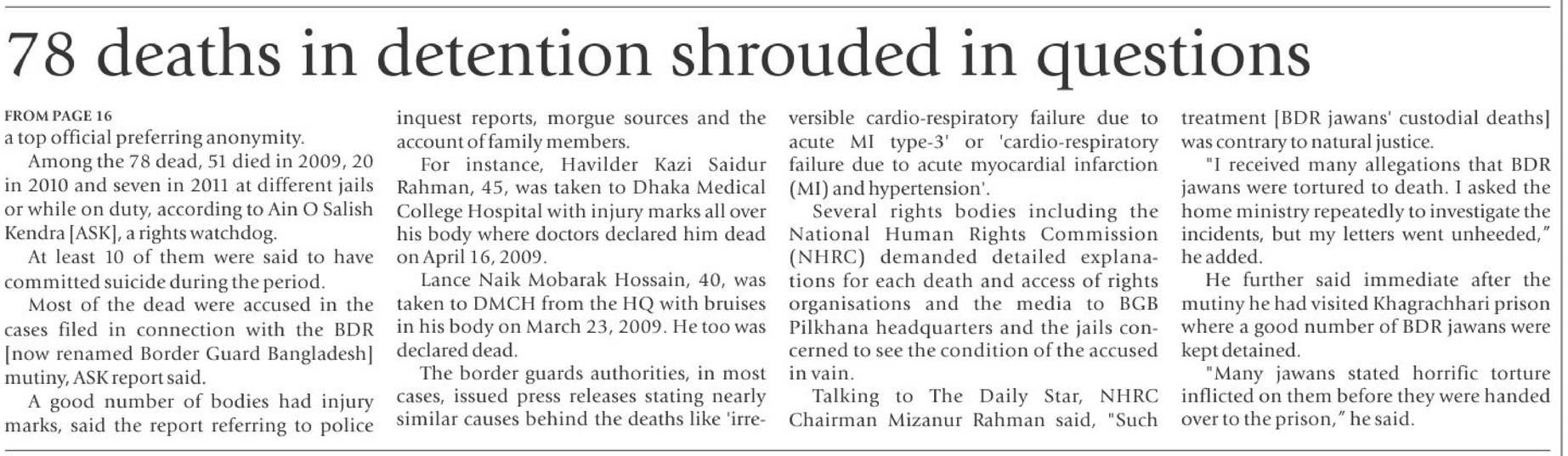 78 deaths in detention shrouded in questions

FROM PAGE 16
a top official preferring anonymity.

Among the 78 dead, 51 died in 2009, 20 in 2010 and seven in 2011 at different jails or while on duty, according to Ain O Salish Kendra [ASK], a rights watchdog.

At least 10 of them were said to have committed suicide during the period.

Most of the dead were accused in the cases filed in connection with the BDR [now renamed Border Guard Bangladesh] mutiny, ASK report said.

A good number of bodies had injury marks, said the report referring to police inquest reports, morgue sources and the account of family members.

For instance, Havilder Kazi Saidur Rahman, 45, was taken to Dhaka Medical College Hospital with injury marks all over his body where doctors declared him dead on April 16, 2009.

Lance Naik Mobarak Hossain, 40, was taken to DMCH from the HQ with bruises in his body on March 23, 2009. He too was declared dead.

The border guards authorities, in most cases, issued press releases stating nearly similar causes behind the deaths like 'irreversible cardio-respiratory failure due to acute MI type-3' or 'cardio-respiratory failure due to acute myocardial infarction (MI) and hypertension'.

Several rights bodies including the National Human Rights Commission (NHRC) demanded detailed explanations for each death and access of rights organisations and the media to BGB Pilkhana headquarters and the jails concerned to see the condition of the accused in vain.

Talking to The Daily Star, NHRC Chairman Mizanur Rahman said, "Such treatment [BDR jawans' custodial deaths] was contrary to natural justice.

"I received many allegations that BDR jawans were tortured to death. I asked the home ministry repeatedly to investigate the incidents, but my letters went unheeded," he added.

He further said immediate after the mutiny he had visited Khagrachhari prison where a good number of BDR jawans were kept detained.

"Many jawans stated horrific torture inflicted on them before they were handed over to the prison," he said.